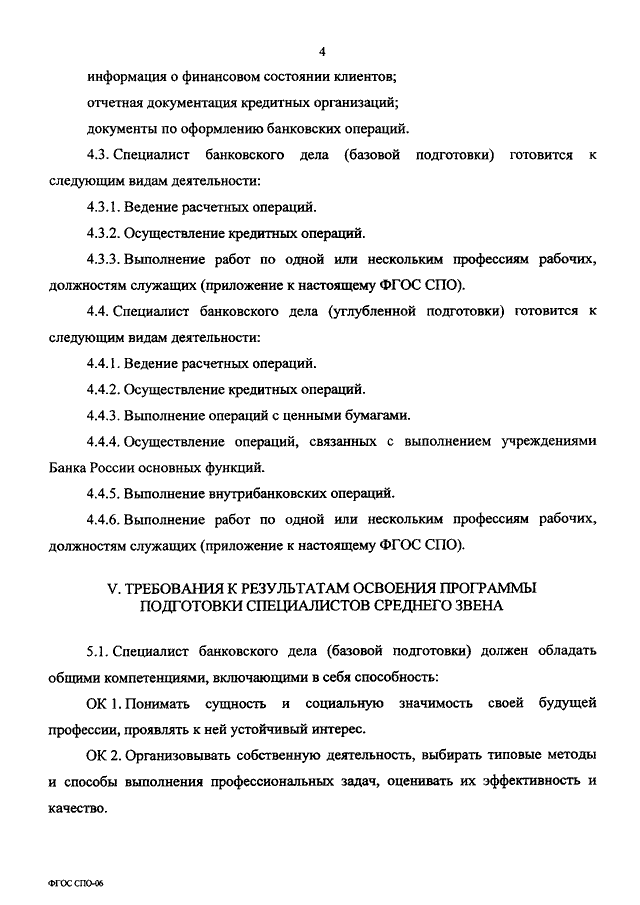 4

информация о финансовом состоянии клиентов;

отчетная документация кредитных организаций;

документы по оформлению банковских операций.

4.3. Специалист банковского дела (базовой подготовки) готовится к следующим видам деятельности:

4.3.1. Ведение расчетных операций.

4.3.2. Осуществление кредитных операций.

4.3.3. Выполнение работ по одной или нескольким профессиям рабочих, должностям служащих (приложение к настоящему ФГОС СПО).

4.4. Специалист банковского дела (углубленной подготовки) готовится к следующим видам деятельности:

4.4.1. Ведение расчетных операций.

4.4.2. Осуществление кредитных операций.

4.4.3. Выполнение операций с ценными бумагами.

4.4.4. Осуществление операций, связанных с выполнением учреждениями Банка России основных функций.

4.4.5. Выполнение внутрибанковских операций.

4.4.6. Выполнение работ по одной или нескольким профессиям рабочих, должностям служащих (приложение к настоящему ФГОС СПО).

V. ТРЕБОВАНИЯ К РЕЗУЛЬТАТАМ ОСВОЕНИЯ ПРОГРАММЫ ПОДГОТОВКИ СПЕЦИАЛИСТОВ СРЕДНЕГО ЗВЕНА

5.1. Специалист банковского дела (базовой подготовки) должен обладать общими компетенциями, включающими в себя способность:

ОК 1. Понимать сущность и социальную значимость своей будущей профессии, проявлять к ней устойчивый интерес.

ОК 2. Организовывать собственную деятельность, выбирать типовые методы и способы выполнения профессиональных задач, оценивать их эффективность и качество.

ФГОС СПО-06